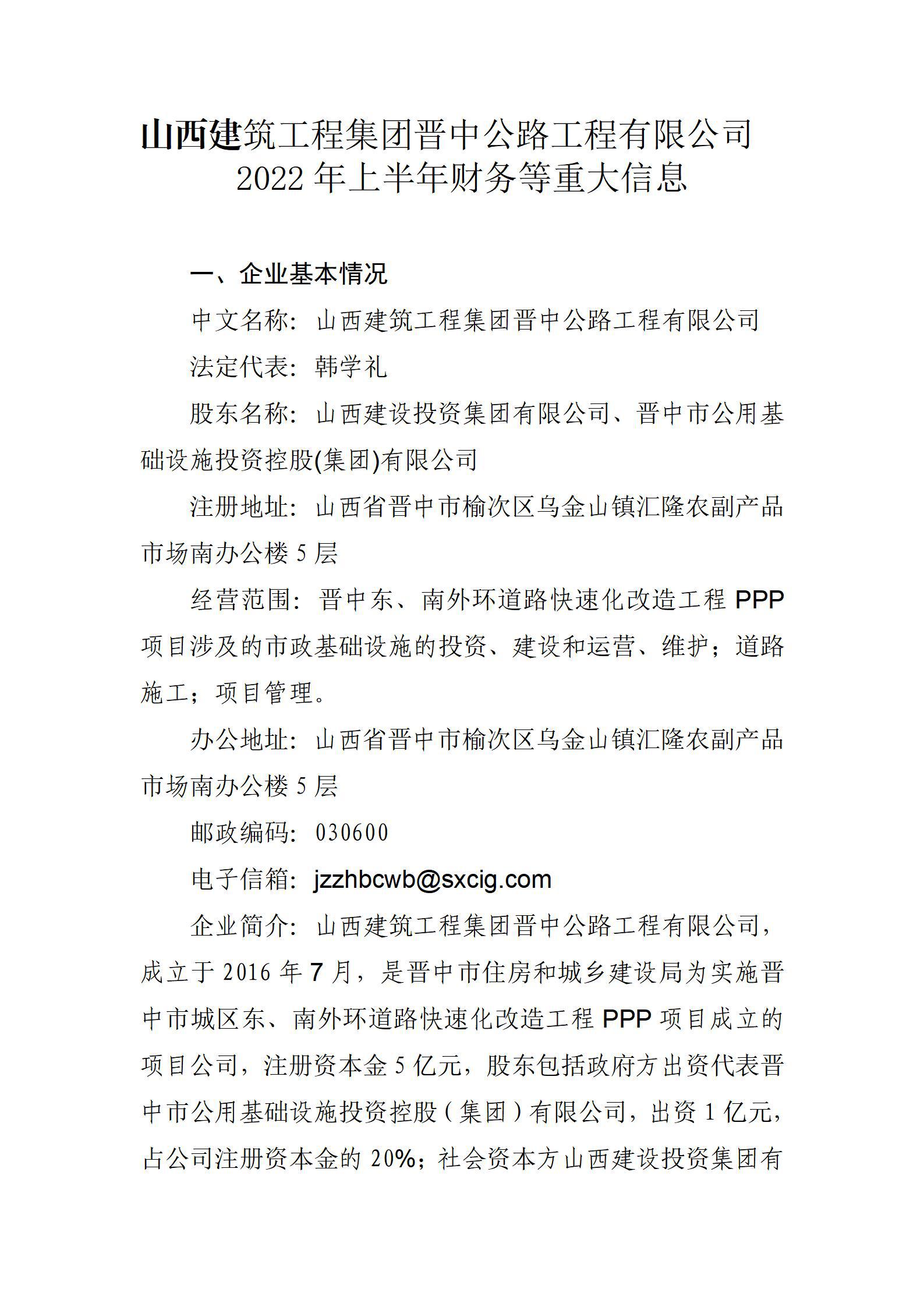 山西建筑工程集团晋中公路工程有限公司
2022 年上半年财务等重大信息

一、企业基本情况

中文名称：山西建筑工程集团晋中公路工程有限公司

法定代表：韩学礼

股东名称：山西建设投资集团有限公司、晋中市公用基础设施投资控股(集团)有限公司

注册地址：山西省晋中市榆次区乌金山镇汇隆农副产品市场南办公楼 5 层

经营范围：晋中东、南外环道路快速化改造工程 PPP 项目涉及的市政基础设施的投资、建设和运营、维护；道路施工；项目管理。

办公地址：山西省晋中市榆次区乌金山镇汇隆农副产品市场南办公楼 5 层

邮政编码：030600

电子信箱：jzzhbcwb@sxcig.com

企业简介：山西建筑工程集团晋中公路工程有限公司，成立于 2016 年 7 月，是晋中市住房和城乡建设局为实施晋中市城区东、南外环道路快速化改造工程 PPP 项目成立的项目公司，注册资本金 5 亿元，股东包括政府方出资代表晋中市公用基础设施投资控股（集团）有限公司，出资 1 亿元，占公司注册资本金的 20%；社会资本方山西建设投资集团有